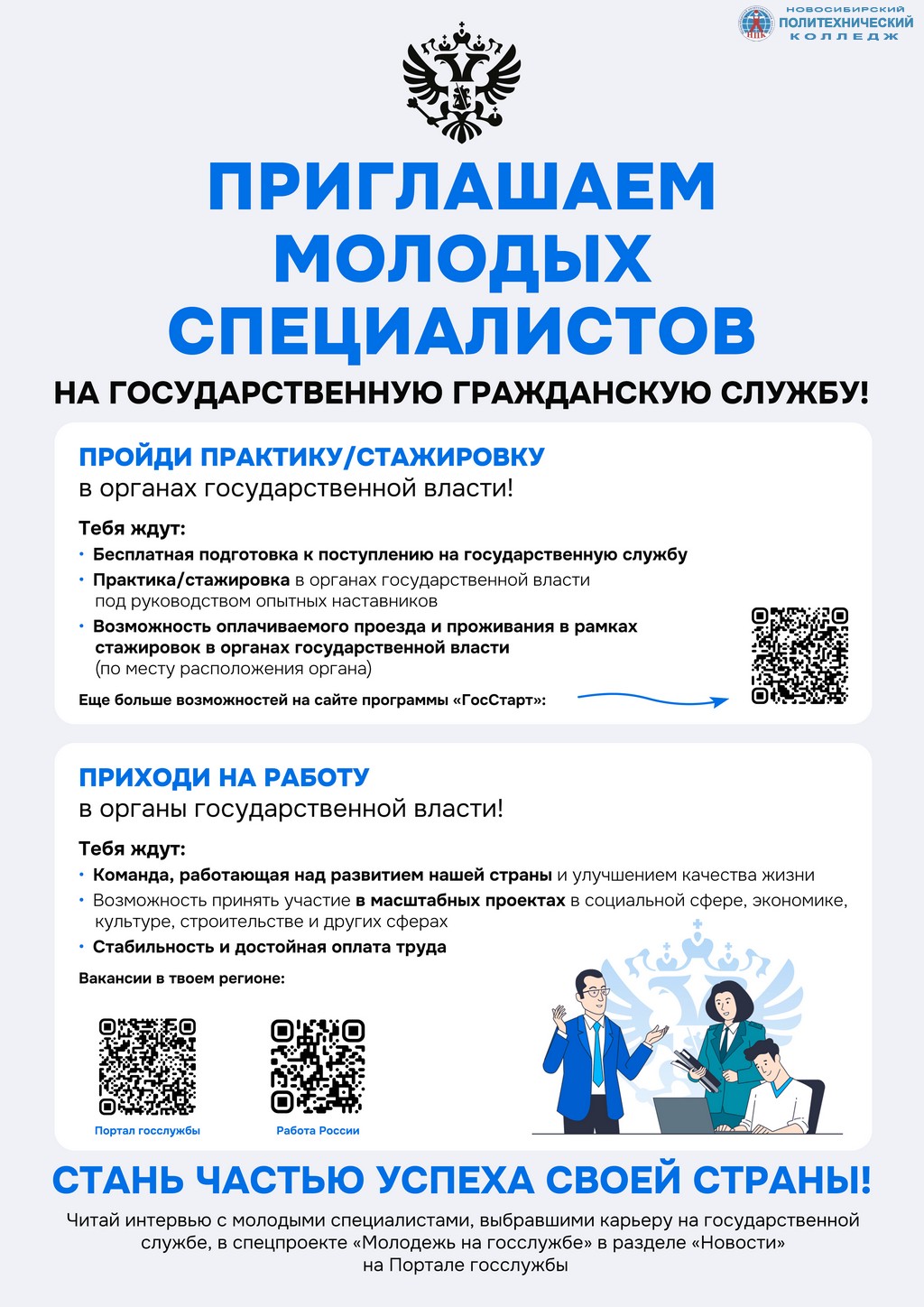 НОВОСИБИРСКИЙ
ПОЛИТЕХНИЧЕСКИЙ
КОЛЛЕДЖ

ПРИГЛАШАЕМ МОЛОДЫХ СПЕЦИАЛИСТОВ

НА ГОСУДАРСТВЕННУЮ ГРАЖДАНСКУЮ СЛУЖБУ!

ПРОЙДИ ПРАКТИКУ/СТАЖИРОВКУ
в органах государственной власти!

Тебя ждут:
• Бесплатная подготовка к поступлению на государственную службу
• Практика/стажировка в органах государственной власти под руководством опытных наставников
• Возможность оплачиваемого проезда и проживания в рамках стажировок в органах государственной власти (по месту расположения органа)

Еще больше возможностей на сайте программы «ГосСтарт»:

ПРИХОДИ НА РАБОТУ
в органы государственной власти!

Тебя ждут:
• Команда, работающая над развитием нашей страны и улучшением качества жизни
• Возможность принять участие в масштабных проектах в социальной сфере, экономике, культуре, строительстве и других сферах
• Стабильность и достойная оплата труда

Вакансии в твоем регионе:

Портал госслужбы

Работа России

СТАНЬ ЧАСТЬЮ УСПЕХА СВОЕЙ СТРАНЫ!

Читай интервью с молодыми специалистами, выбравшими карьеру на государственной службе, в спецпроекте «Молодежь на госслужбе» в разделе «Новости» на Портале госслужбы